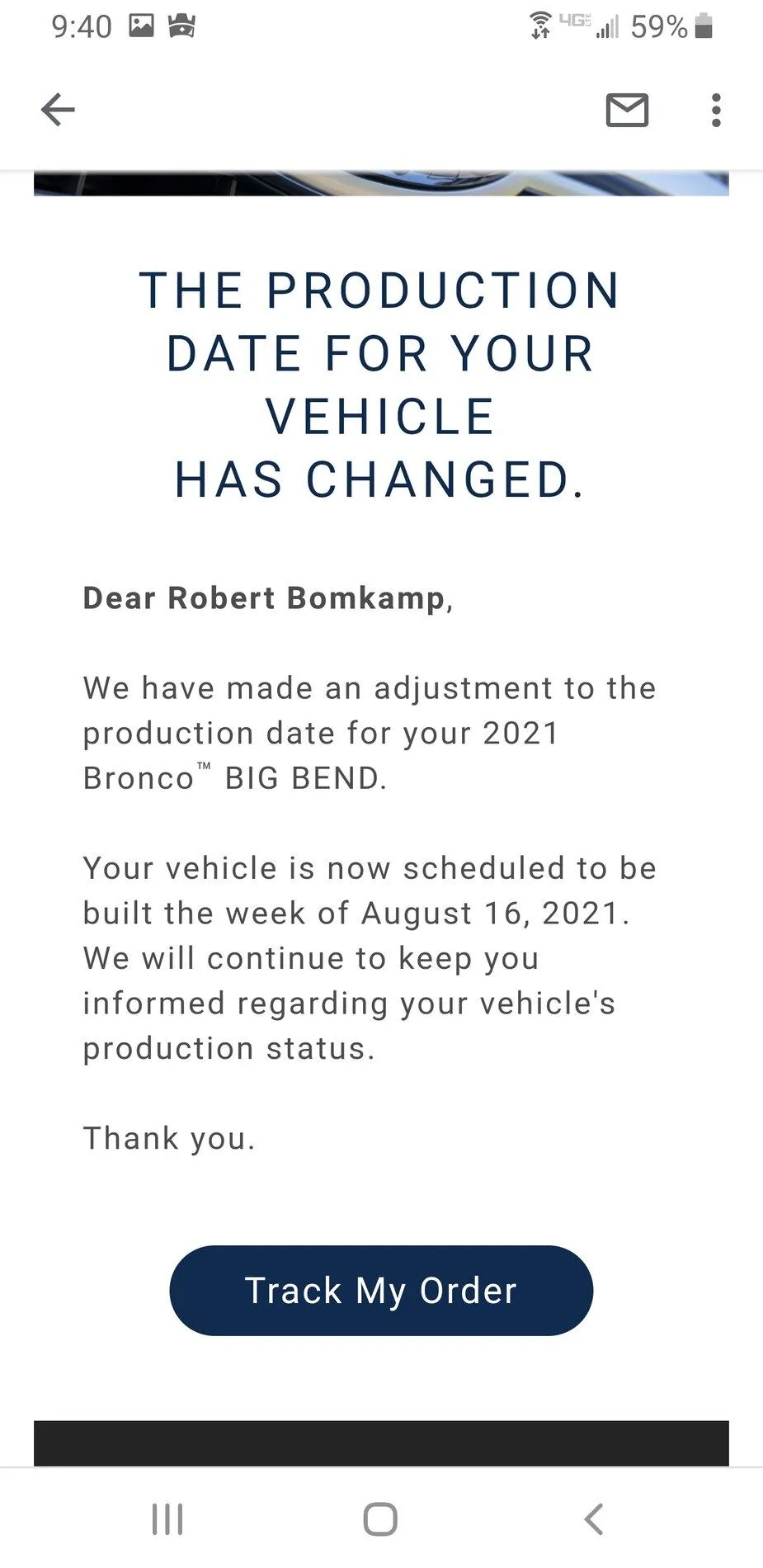 9:40 4G 59%

THE PRODUCTION DATE FOR YOUR VEHICLE HAS CHANGED.

Dear Robert Bomkamp,

We have made an adjustment to the production date for your 2021 Bronco™ BIG BEND.

Your vehicle is now scheduled to be built the week of August 16, 2021. We will continue to keep you informed regarding your vehicle's production status.

Thank you.

Track My Order